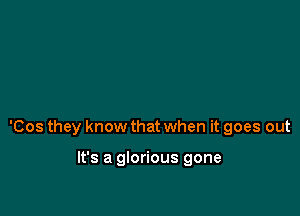 'Cos they know that when it goes out

It's a glorious gone